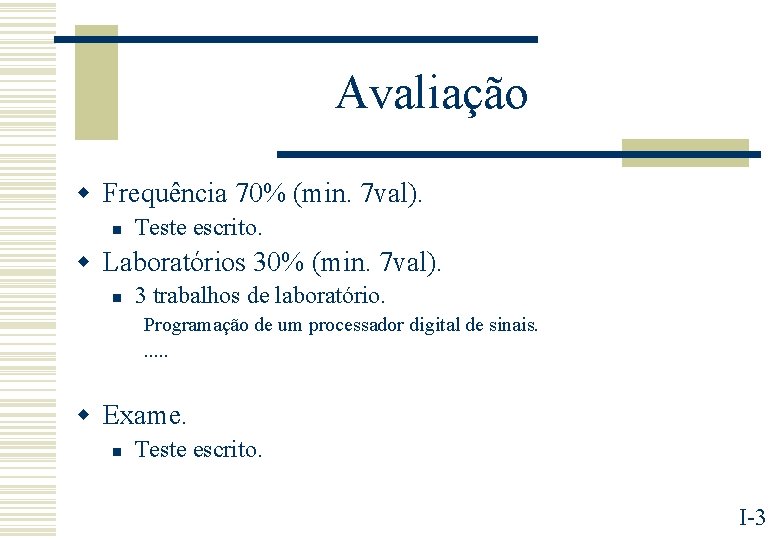 Avaliação

• Frequência 70% (min. 7val).
• Teste escrito.
• Laboratórios 30% (min. 7val).
• 3 trabalhos de laboratório.
Programação de um processador digital de sinais.
.....

• Exame.
• Teste escrito.

I-3